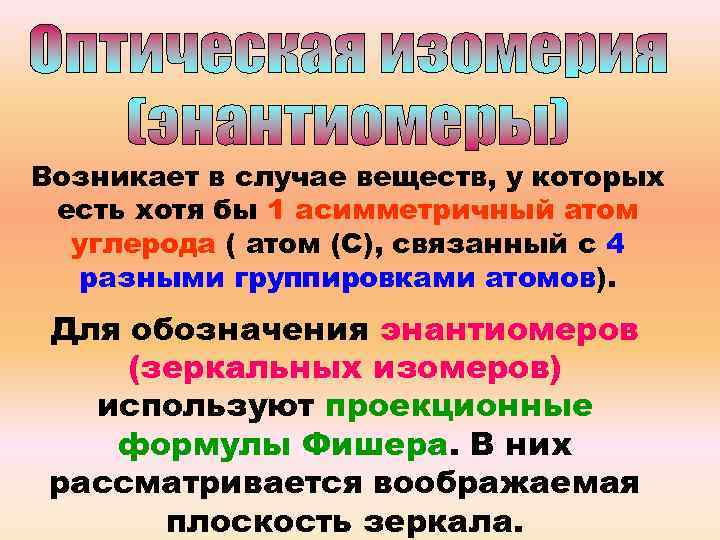 Оптическая изомерия (энантиомеры)

Возникает в случае веществ, у которых есть хотя бы 1 асимметричный атом углерода ( атом (С), связанный с 4 разными группировками атомов).

Для обозначения энантиомеров (зеркальных изомеров) используют проекционные формулы Фишера. В них рассматривается воображаемая плоскость зеркала.